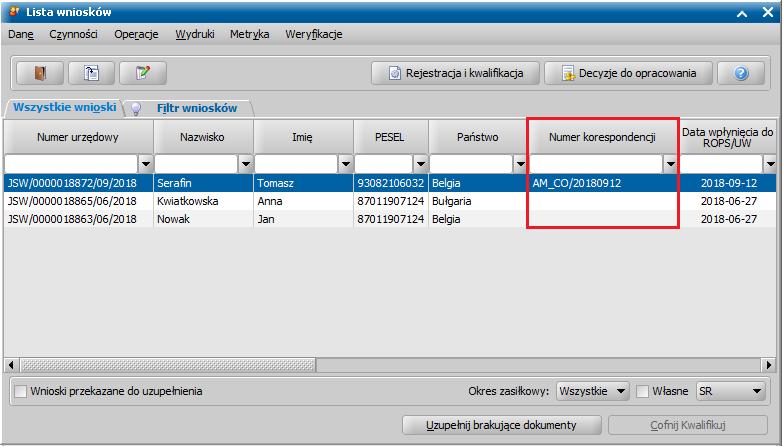 Lista wniosków

Dane Czynności Operacje Wydruki Metryka Weryfikacje

Rejestracja i kwalifikacja
Decyzje do opracowania

Wszystkie wnioski
Filtr wniosków

| Numer urzędowy | Nazwisko | Imię | PESEL | Państwo | Numer korespondencji | Data wpłynięcia do ROPS/UW |
|---|---|---|---|---|---|---|
| JSW/0000018872/09/2018 | Serafin | Tomasz | 93082106032 | Belgia | AM_CO/20180912 | 2018-09-12 |
| JSW/0000018865/06/2018 | Kwiatkowska | Anna | 87011907124 | Bułgaria | | 2018-06-27 |
| JSW/0000018863/06/2018 | Nowak | Jan | 87011907124 | Belgia | | 2018-06-27 |

Wnioski przekazane do uzupełnienia
Okres zasiłkowy: Wszystkie
Własne
SR

Uzupełnij brakujące dokumenty
Cofnij Kwalifikuj